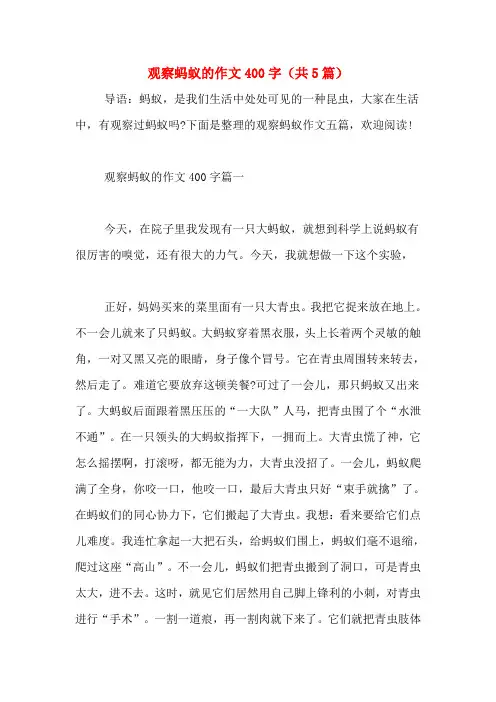 观察蚂蚁的作文400字（共5篇）

导语：蚂蚁，是我们生活中处处可见的一种昆虫，大家在生活中，有观察过蚂蚁吗?下面是整理的观察蚂蚁作文五篇，欢迎阅读!

观察蚂蚁的作文400字篇一

今天，在院子里我发现有一只大蚂蚁，就想到科学上说蚂蚁有很厉害的嗅觉，还有很大的力气。今天，我就想做一下这个实验，

正好，妈妈买来的菜里面有一只大青虫。我把它捉来放在地上。不一会儿就来了只蚂蚁。大蚂蚁穿着黑衣服，头上长着两个灵敏的触角，一对又黑又亮的眼睛，身子像个冒号。它在青虫周围转来转去，然后走了。难道它要放弃这顿美餐?可过了一会儿，那只蚂蚁又出来了。大蚂蚁后面跟着黑压压的“一大队”人马，把青虫围了个“水泄不通”。在一只领头的大蚂蚁指挥下，一拥而上。大青虫慌了神，它怎么摇摆啊，打滚呀，都无能为力，大青虫没招了。一会儿，蚂蚁爬满了全身，你咬一口，他咬一口，最后大青虫只好“束手就擒”了。在蚂蚁们的同心协力下，它们搬起了大青虫。我想：看来要给它们点儿难度。我连忙拿起一大把石头，给蚂蚁们围上，蚂蚁们毫不退缩，爬过这座“高山”。不一会儿，蚂蚁们把青虫搬到了洞口，可是青虫太大，进不去。这时，就见它们居然用自己脚上锋利的小刺，对青虫进行“手术”。一割一道痕，再一割肉就下来了。它们就把青虫肢体